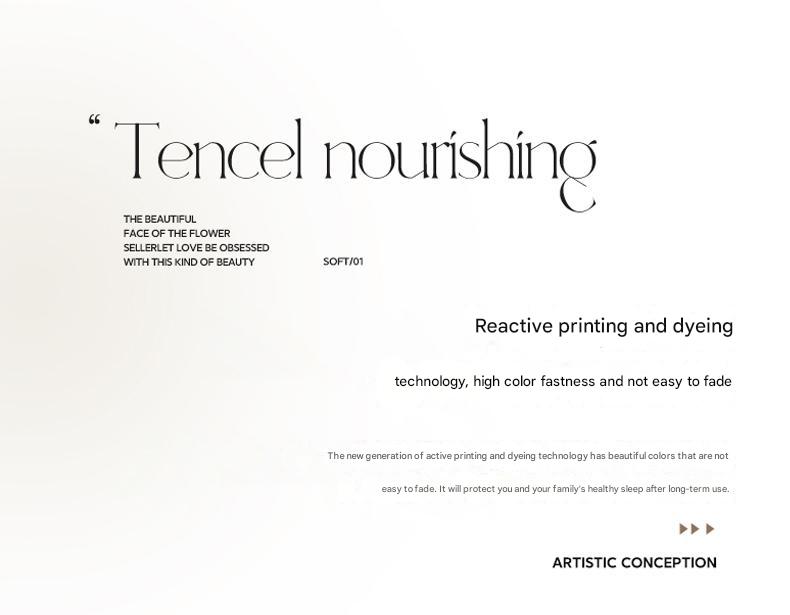 “ Tencel nourishing

THE BEAUTIFUL
FACE OF THE FLOWER
SELLERLET LOVE BE OBSESSED
WITH THIS KIND OF BEAUTY

SOFT/01

Reactive printing and dyeing

technology, high color fastness and not easy to fade

The new generation of active printing and dyeing technology has beautiful colors that are not easy to fade. It will protect you and your family's healthy sleep after long-term use.

ARTISTIC CONCEPTION